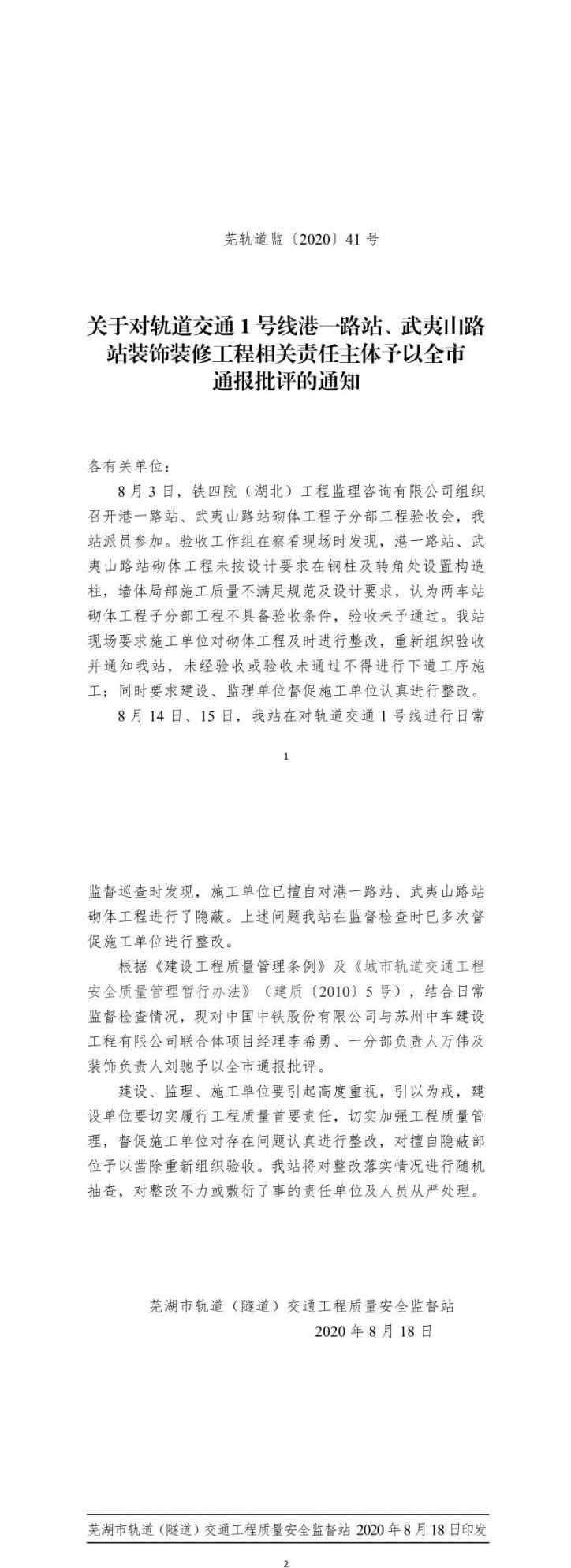 芜轨道监〔2020〕41 号

关于对轨道交通 1 号线港一路站、武夷山路站装饰装修工程相关责任主体予以全市通报批评的通知

各有关单位：

8 月 3 日，铁四院（湖北）工程监理咨询有限公司组织召开港一路站、武夷山路站砌体工程子分部工程验收会，我站派员参加。验收工作组在察看现场时发现，港一路站、武夷山路站砌体工程未按设计要求在钢柱及转角处设置构造柱，墙体局部施工质量不满足规范及设计要求，认为两车站砌体工程子分部工程不具备验收条件，验收未予通过。我站现场要求施工单位对砌体工程及时进行整改，重新组织验收并通知我站，未经验收或验收未通过不得进行下道工序施工；同时要求建设、监理单位督促施工单位认真进行整改。

8 月 14 日、15 日，我站在对轨道交通 1 号线进行日常

1

监督巡查时发现，施工单位已擅自对港一路站、武夷山路站砌体工程进行了隐蔽。上述问题我站在监督检查时已多次督促施工单位进行整改。

根据《建设工程质量管理条例》及《城市轨道交通工程安全质量管理暂行办法》（建质〔2010〕5 号），结合日常监督检查情况，现对中国中铁股份有限公司与苏州中车建设工程有限公司联合体项目经理李希勇、一分部负责人万伟及装饰负责人刘驰予以全市通报批评。

建设、监理、施工单位要引起高度重视，引以为戒，建设单位要切实履行工程质量首要责任，切实加强工程质量管理，督促施工单位对存在问题认真进行整改，对擅自隐蔽部位予以凿除重新组织验收。我站将对整改落实情况进行随机抽查，对整改不力或敷衍了事的责任单位及人员从严处理。

芜湖市轨道（隧道）交通工程质量安全监督站
2020 年 8 月 18 日

芜湖市轨道（隧道）交通工程质量安全监督站 2020 年 8 月 18 日印发

2